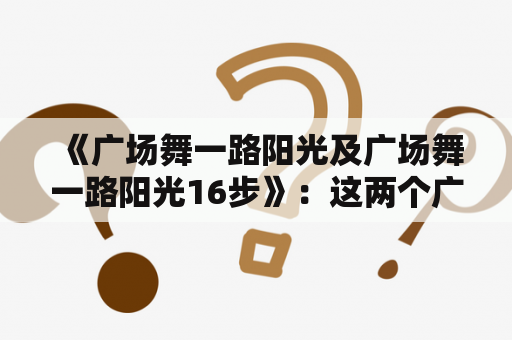 《广场舞一路阳光及广场舞一路阳光16步》：这两个广